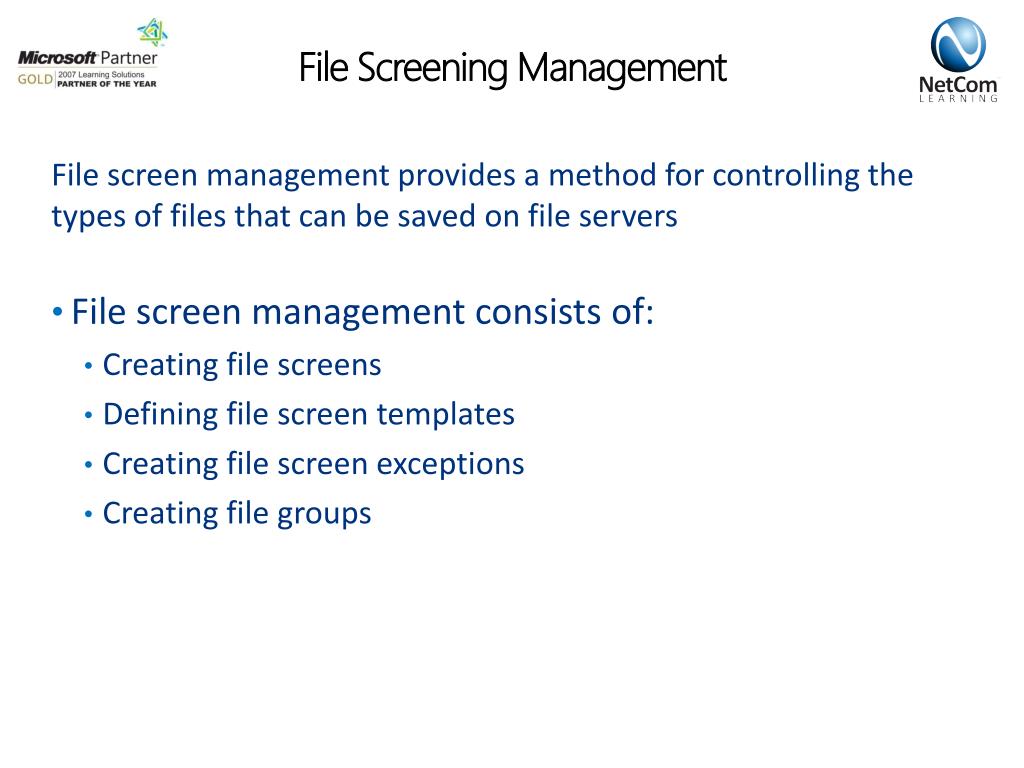 Microsoft Partner
GOLD 2007 Learning Solutions PARTNER OF THE YEAR

File Screening Management

NetCom LEARNING

File screen management provides a method for controlling the types of files that can be saved on file servers

• File screen management consists of:
• Creating file screens
• Defining file screen templates
• Creating file screen exceptions
• Creating file groups